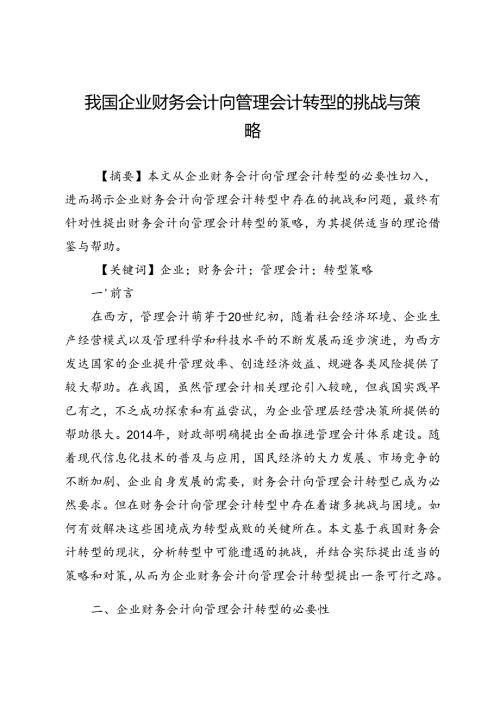 我国企业财务会计向管理会计转型的挑战与策略

【摘要】本文从企业财务会计向管理会计转型的必要性切入，进而揭示企业财务会计向管理会计转型中存在的挑战和问题，最终有针对性提出财务会计向管理会计转型的策略，为其提供适当的理论借鉴与帮助。

【关键词】企业；财务会计；管理会计；转型策略

一'前言

在西方，管理会计萌芽于20世纪初，随着社会经济环境、企业生产经营模式以及管理科学和科技水平的不断发展而逐步演进，为西方发达国家的企业提升管理效率、创造经济效益、规避各类风险提供了较大帮助。在我国，虽然管理会计相关理论引入较晚，但我国实践早已有之，不乏成功探索和有益尝试，为企业管理层经营决策所提供的帮助很大。2014年，财政部明确提出全面推进管理会计体系建设。随着现代信息化技术的普及与应用，国民经济的大力发展、市场竞争的不断加剧、企业自身发展的需要，财务会计向管理会计转型已成为必然要求。但在财务会计向管理会计转型中存在着诸多挑战与困境。如何有效解决这些困境成为转型成败的关键所在。本文基于我国财务会计转型的现状，分析转型中可能遭遇的挑战，并结合实际提出适当的策略和对策，从而为企业财务会计向管理会计转型提出一条可行之路。

二、企业财务会计向管理会计转型的必要性